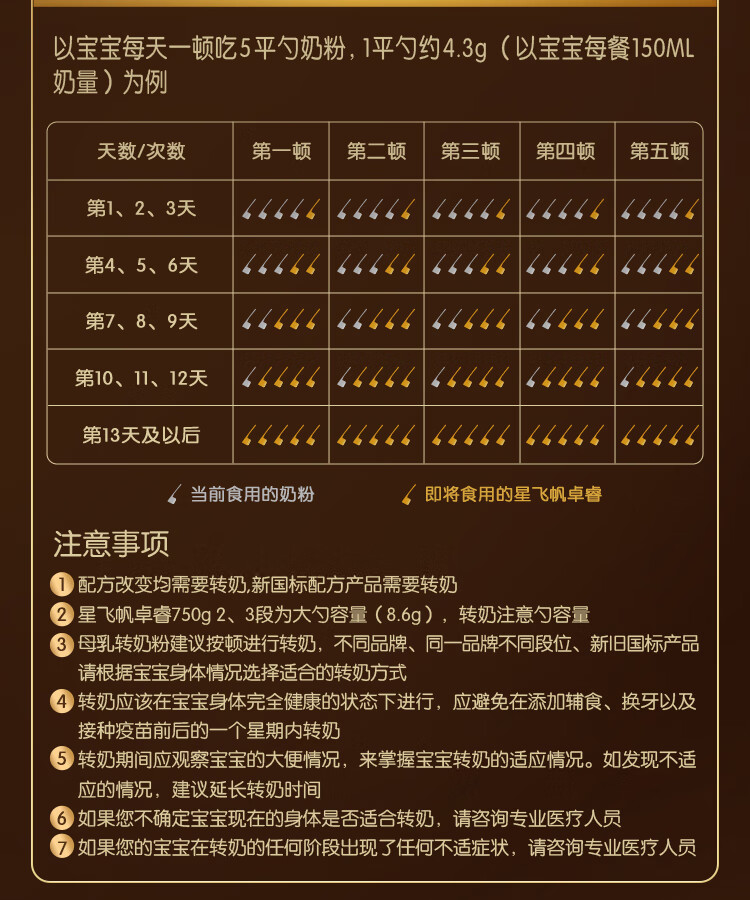 以宝宝每天一顿吃5平勺奶粉，1平勺约4.3g（以宝宝每餐150ML奶量）为例

| 天数/次数 | 第一顿 | 第二顿 | 第三顿 | 第四顿 | 第五顿 |
|---|---|---|---|---|---|
| 第1、2、3天 | | | | | |
| 第4、5、6天 | | | | | |
| 第7、8、9天 | | | | | |
| 第10、11、12天 | | | | | |
| 第13天及以后 | | | | | |

当前食用的奶粉　即将食用的星飞帆卓睿

注意事项

1 配方改变均需要转奶,新国标配方产品需要转奶
2 星飞帆卓睿750g 2、3段为大勺容量（8.6g），转奶注意勺容量
3 母乳转奶粉建议按顿进行转奶，不同品牌、同一品牌不同段位、新旧国标产品请根据宝宝身体情况选择适合的转奶方式
4 转奶应该在宝宝身体完全健康的状态下进行，应避免在添加辅食、换牙以及接种疫苗前后的一个星期内转奶
5 转奶期间应观察宝宝的大便情况，来掌握宝宝转奶的适应情况。如发现不适应的情况，建议延长转奶时间
6 如果您不确定宝宝现在的身体是否适合转奶，请咨询专业医疗人员
7 如果您的宝宝在转奶的任何阶段出现了任何不适症状，请咨询专业医疗人员